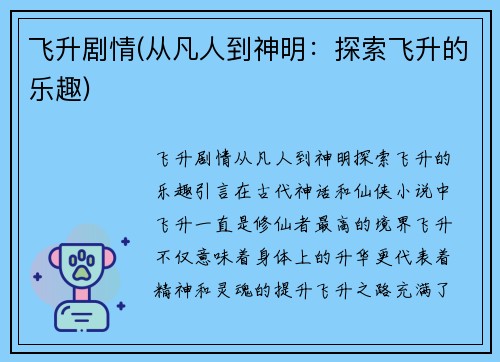 飞升剧情(从凡人到神明：探索飞升的乐趣)

飞升剧情从凡人到神明探索飞升的乐趣引言在古代神话和仙侠小说中飞升一直是修仙者最高的境界飞升不仅意味着身体上的升华更代表着精神和灵魂的提升飞升之路充满了